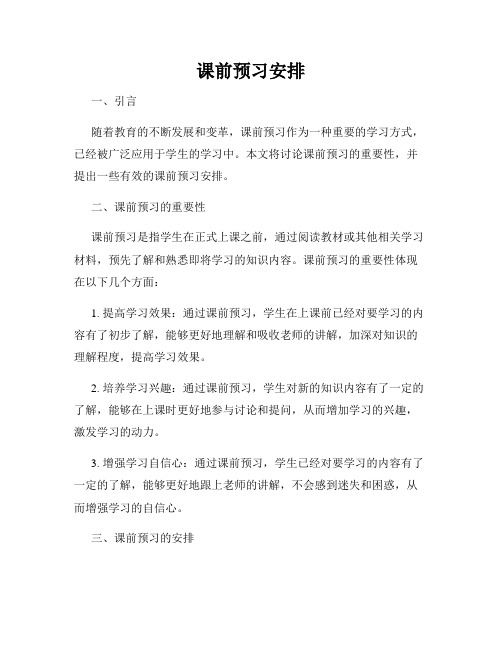 课前预习安排

一、引言

随着教育的不断发展和变革，课前预习作为一种重要的学习方式，已经被广泛应用于学生的学习中。本文将讨论课前预习的重要性，并提出一些有效的课前预习安排。

二、课前预习的重要性

课前预习是指学生在正式上课之前，通过阅读教材或其他相关学习材料，预先了解和熟悉即将学习的知识内容。课前预习的重要性体现在以下几个方面：

1. 提高学习效果：通过课前预习，学生在上课前已经对要学习的内容有了初步了解，能够更好地理解和吸收老师的讲解，加深对知识的理解程度，提高学习效果。

2. 培养学习兴趣：通过课前预习，学生对新的知识内容有了一定的了解，能够在上课时更好地参与讨论和提问，从而增加学习的兴趣，激发学习的动力。

3. 增强学习自信心：通过课前预习，学生已经对要学习的内容有了一定的了解，能够更好地跟上老师的讲解，不会感到迷失和困惑，从而增强学习的自信心。

三、课前预习的安排